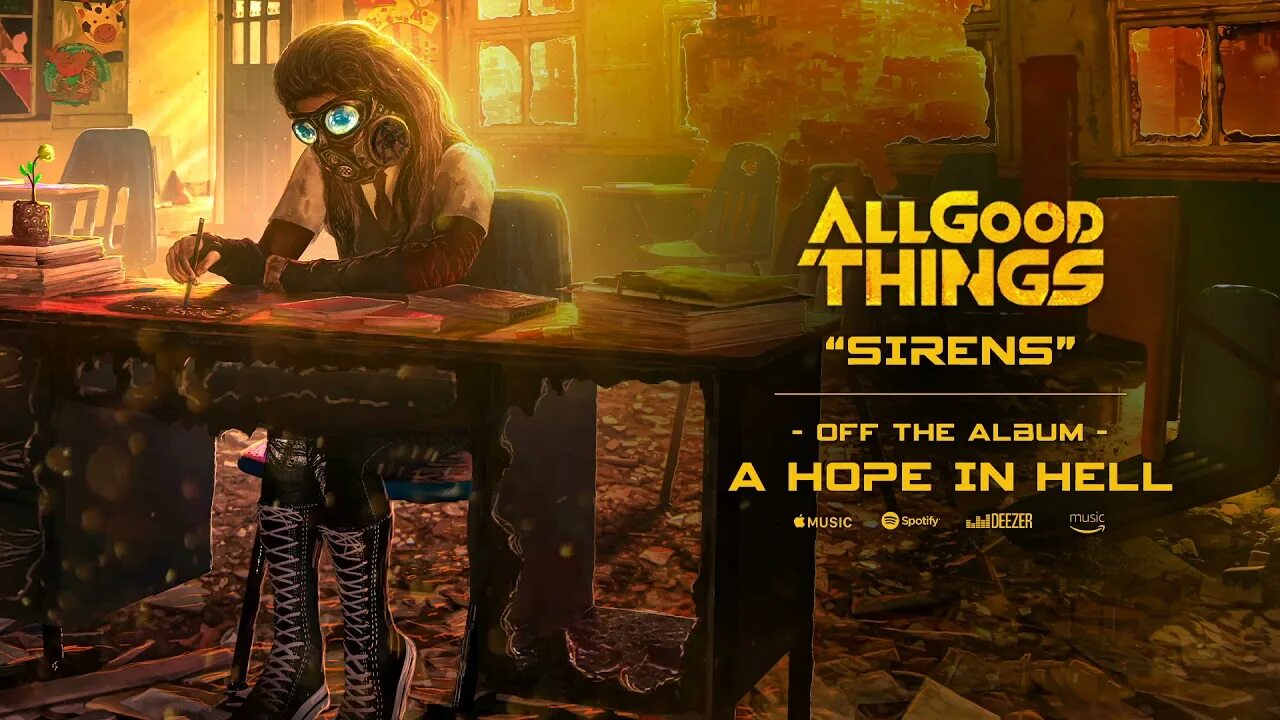 ALL GOOD THINGS

"SIRENS"

- OFF THE ALBUM -
A HOPE IN HELL

MUSIC Spotify DEEZER music